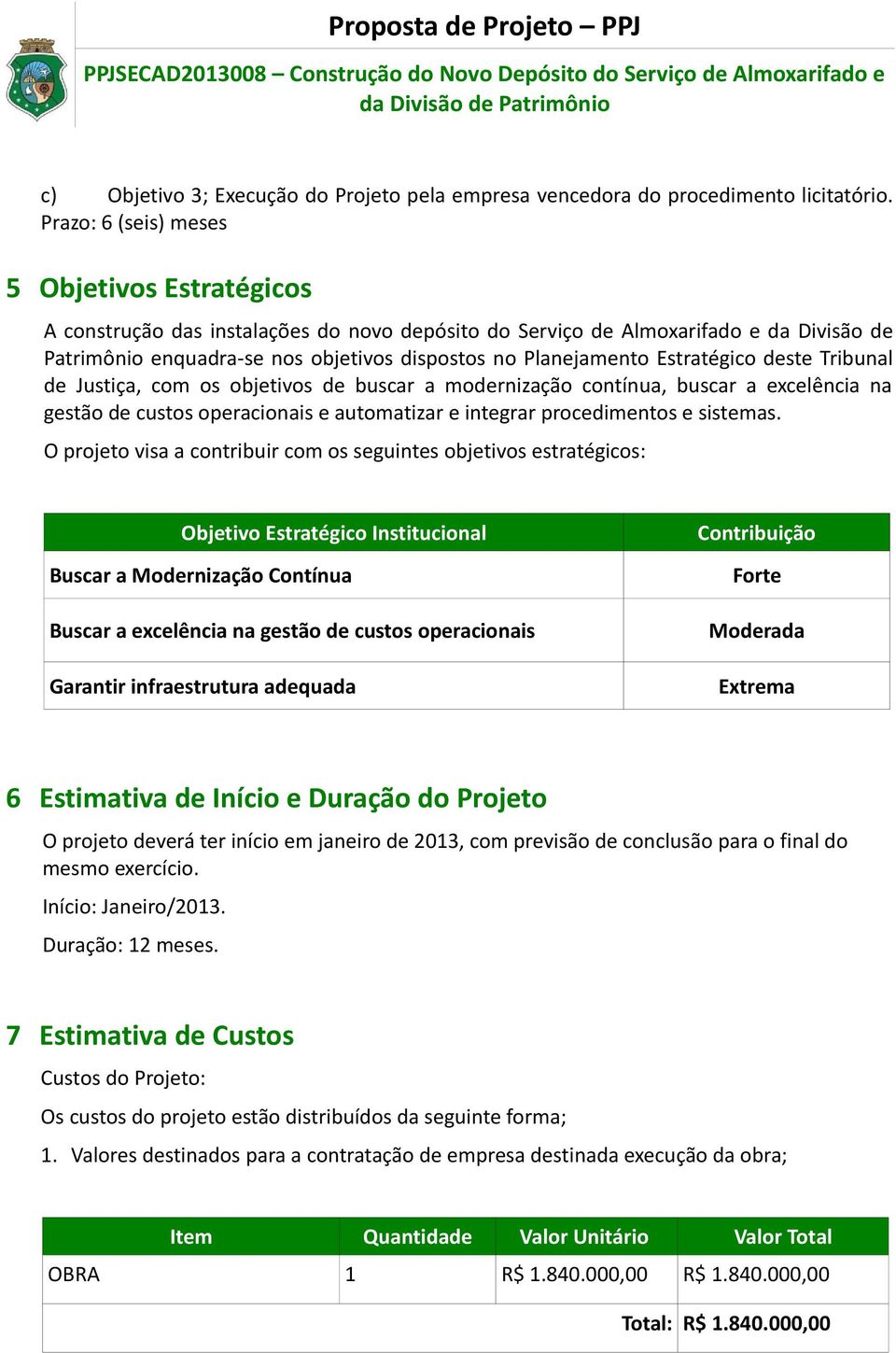 Proposta de Projeto – PPJ

PPJSECAD2013008 – Construção do Novo Depósito do Serviço de Almoxarifado e da Divisão de Patrimônio

c) Objetivo 3; Execução do Projeto pela empresa vencedora do procedimento licitatório. Prazo: 6 (seis) meses

5 Objetivos Estratégicos

A construção das instalações do novo depósito do Serviço de Almoxarifado e da Divisão de Patrimônio enquadra-se nos objetivos dispostos no Planejamento Estratégico deste Tribunal de Justiça, com os objetivos de buscar a modernização contínua, buscar a excelência na gestão de custos operacionais e automatizar e integrar procedimentos e sistemas.

O projeto visa a contribuir com os seguintes objetivos estratégicos:

| Objetivo Estratégico Institucional | Contribuição |
|---|---|
| Buscar a Modernização Contínua | Forte |
| Buscar a excelência na gestão de custos operacionais | Moderada |
| Garantir infraestrutura adequada | Extrema |

6 Estimativa de Início e Duração do Projeto

O projeto deverá ter início em janeiro de 2013, com previsão de conclusão para o final do mesmo exercício.

Início: Janeiro/2013.

Duração: 12 meses.

7 Estimativa de Custos

Custos do Projeto:

Os custos do projeto estão distribuídos da seguinte forma;

1. Valores destinados para a contratação de empresa destinada execução da obra;

| Item | Quantidade | Valor Unitário | Valor Total |
|---|---|---|---|
| OBRA | 1 | R$ 1.840.000,00 | R$ 1.840.000,00 |
| | | Total: | R$ 1.840.000,00 |